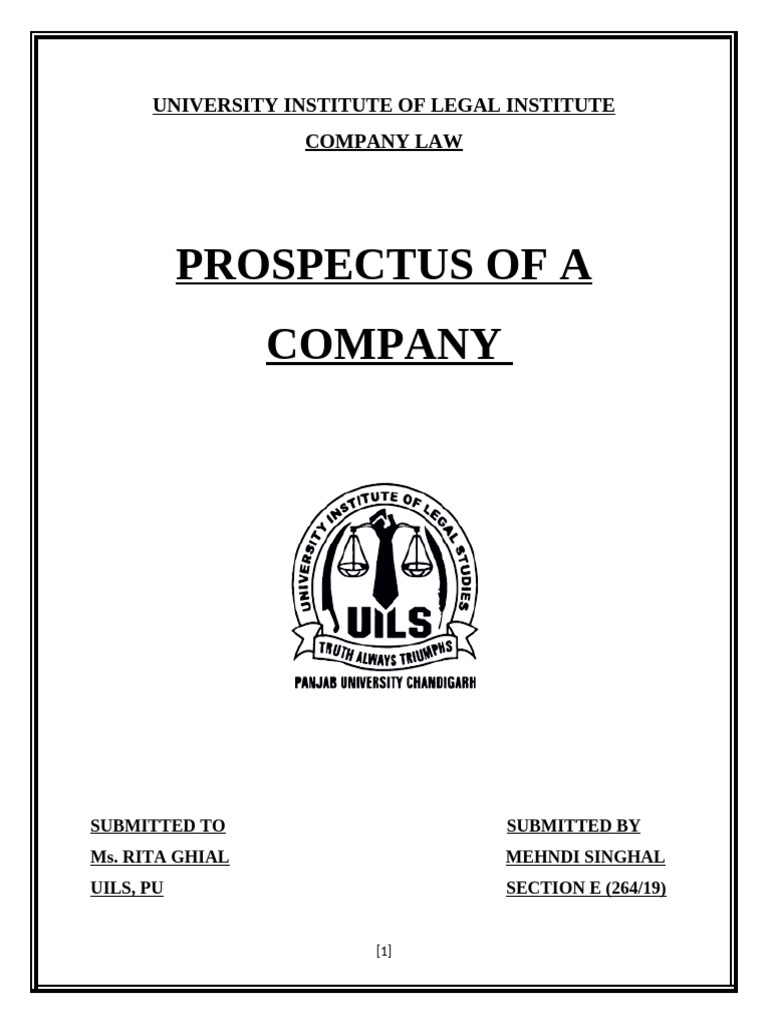 UNIVERSITY INSTITUTE OF LEGAL INSTITUTE

COMPANY LAW

PROSPECTUS OF A COMPANY

UNIVERSITY INSTITUTE OF LEGAL STUDIES

UILS

TRUTH ALWAYS TRIUMPHS

PANJAB UNIVERSITY CHANDIGARH

SUBMITTED TO
Ms. RITA GHIAL
UILS, PU

SUBMITTED BY
MEHNDI SINGHAL
SECTION E (264/19)

[1]